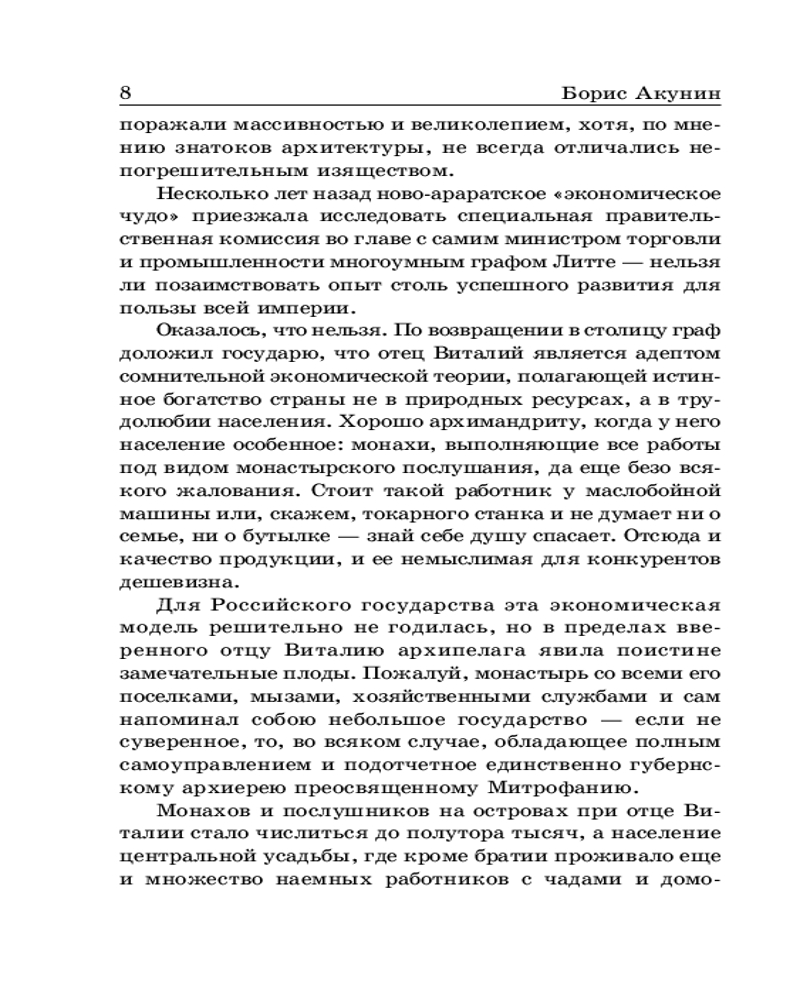 8 Борис Акунин

поражали массивностью и великолепием, хотя, по мнению знатоков архитектуры, не всегда отличались непогрешительным изяществом.

Несколько лет назад ново-араратское «экономическое чудо» приезжала исследовать специальная правительственная комиссия во главе с самим министром торговли и промышленности многоумным графом Литте — нельзя ли позаимствовать опыт столь успешного развития для пользы всей империи.

Оказалось, что нельзя. По возвращении в столицу граф доложил государю, что отец Виталий является адептом сомнительной экономической теории, полагающей истинное богатство страны не в природных ресурсах, а в трудолюбии населения. Хорошо архимандриту, когда у него население особенное: монахи, выполняющие все работы под видом монастырского послушания, да еще безо всякого жалования. Стоит такой работник у маслобойной машины или, скажем, токарного станка и не думает ни о семье, ни о бутылке — знай себе душу спасает. Отсюда и качество продукции, и ее немыслимая для конкурентов дешевизна.

Для Российского государства эта экономическая модель решительно не годилась, но в пределах вверенного отцу Виталию архипелага явила поистине замечательные плоды. Пожалуй, монастырь со всеми его поселками, мызами, хозяйственными службами и сам напоминал собою небольшое государство — если не суверенное, то, во всяком случае, обладающее полным самоуправлением и подотчетное единственно губернскому архиерею преосвященному Митрофанию.

Монахов и послушников на островах при отце Виталии стало числиться до полутора тысяч, а население центральной усадьбы, где кроме братии проживало еще и множество наемных работников с чадами и домо-